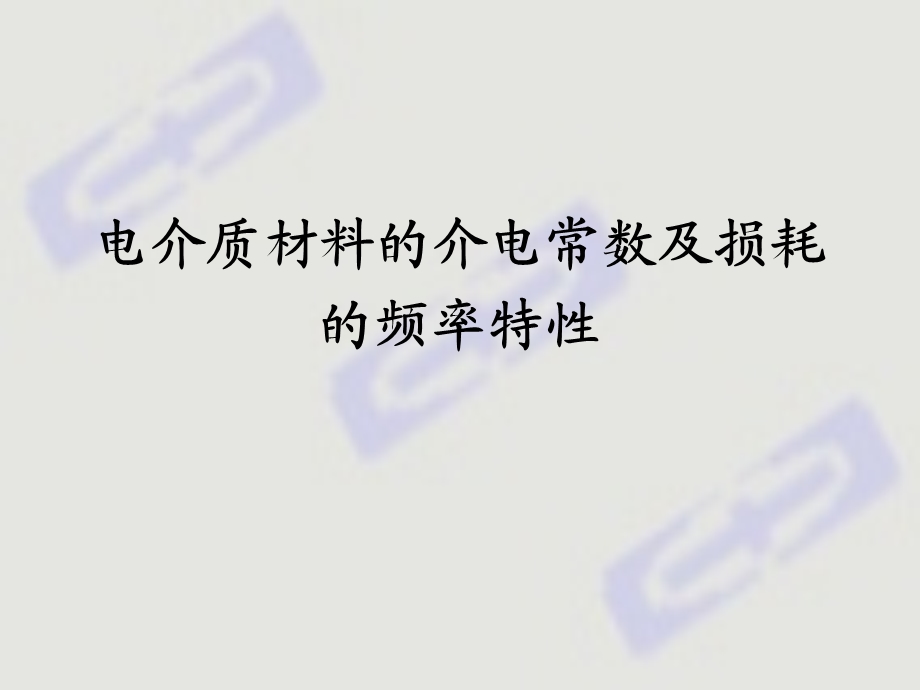 电介质材料的介电常数及损耗的频率特性